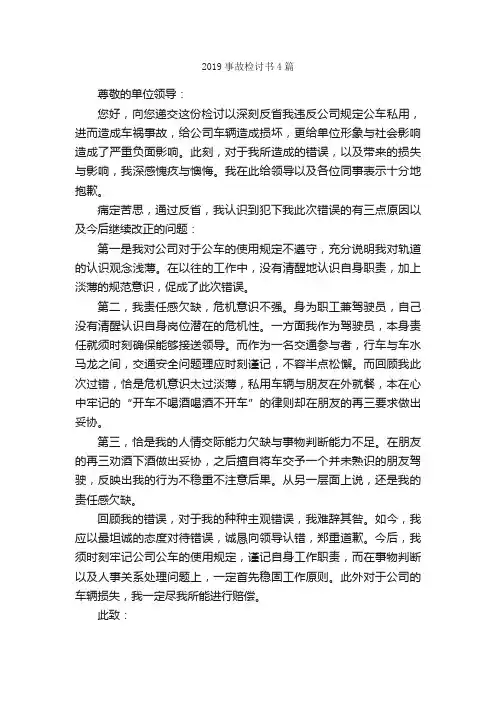 2019 事故检讨书 4 篇

尊敬的单位领导：

您好，向您递交这份检讨以深刻反省我违反公司规定公车私用，进而造成车祸事故，给公司车辆造成损坏，更给单位形象与社会影响造成了严重负面影响。此刻，对于我所造成的错误，以及带来的损失与影响，我深感愧疚与懊悔。我在此给领导以及各位同事表示十分地抱歉。

痛定苦思，通过反省，我认识到犯下我此次错误的有三点原因以及今后继续改正的问题：

第一是我对公司对于公车的使用规定不遵守，充分说明我对轨道的认识观念浅薄。在以往的工作中，没有清醒地认识自身职责，加上淡薄的规范意识，促成了此次错误。

第二，我责任感欠缺，危机意识不强。身为职工兼驾驶员，自己没有清醒认识自身岗位潜在的危机性。一方面我作为驾驶员，本身责任就须时刻确保能够接送领导。而作为一名交通参与者，行车与车水马龙之间，交通安全问题理应时刻谨记，不容半点松懈。而回顾我此次过错，恰是危机意识太过淡薄，私用车辆与朋友在外就餐，本在心中牢记的“开车不喝酒喝酒不开车”的律则却在朋友的再三要求做出妥协。

第三，恰是我的人情交际能力欠缺与事物判断能力不足。在朋友的再三劝酒下酒做出妥协，之后擅自将车交予一个并未熟识的朋友驾驶，反映出我的行为不稳重不注意后果。从另一层面上说，还是我的责任感欠缺。

回顾我的错误，对于我的种种主观错误，我难辞其咎。如今，我应以最坦诚的态度对待错误，诚恳向领导认错，郑重道歉。今后，我须时刻牢记公司公车的使用规定，谨记自身工作职责，而在事物判断以及人事关系处理问题上，一定首先稳固工作原则。此外对于公司的车辆损失，我一定尽我所能进行赔偿。

此致：